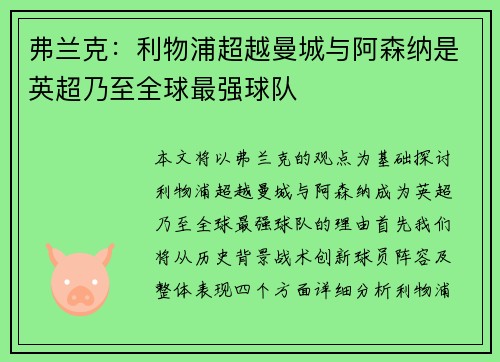 弗兰克：利物浦超越曼城与阿森纳是英超乃至全球最强球队

本文将以弗兰克的观点为基础探讨利物浦超越曼城与阿森纳成为英超乃至全球最强球队的理由首先我们将从历史背景战术创新球员阵容及整体表现四个方面详细分析利物浦